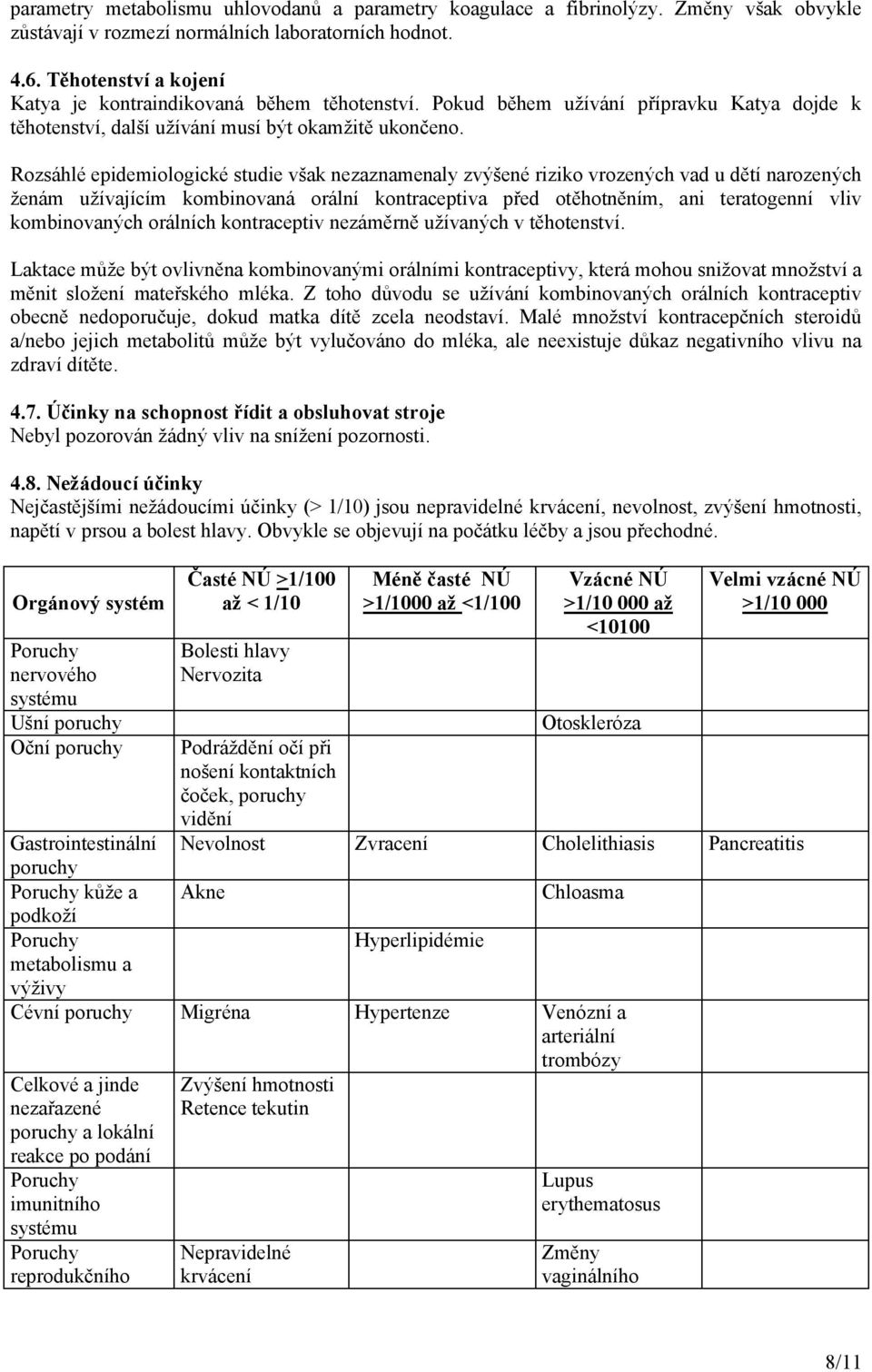 parametry metabolismu uhlovodanů a parametry koagulace a fibrinolýzy. Změny však obvykle zůstávají v rozmezí normálních laboratorních hodnot.

4.6. Těhotenství a kojení
Katya je kontraindikovaná během těhotenství. Pokud během užívání přípravku Katya dojde k těhotenství, další užívání musí být okamžitě ukončeno.

Rozsáhlé epidemiologické studie však nezaznamenaly zvýšené riziko vrozených vad u dětí narozených ženám užívajícím kombinovaná orální kontraceptiva před otěhotněním, ani teratogenní vliv kombinovaných orálních kontraceptiv nezáměrně užívaných v těhotenství.

Laktace může být ovlivněna kombinovanými orálními kontraceptivy, která mohou snižovat množství a měnit složení mateřského mléka. Z toho důvodu se užívání kombinovaných orálních kontraceptiv obecně nedoporučuje, dokud matka dítě zcela neodstaví. Malé množství kontracepčních steroidů a/nebo jejich metabolitů může být vylučováno do mléka, ale neexistuje důkaz negativního vlivu na zdraví dítěte.

4.7. Účinky na schopnost řídit a obsluhovat stroje
Nebyl pozorován žádný vliv na snížení pozornosti.

4.8. Nežádoucí účinky
Nejčastějšími nežádoucími účinky (> 1/10) jsou nepravidelné krvácení, nevolnost, zvýšení hmotnosti, napětí v prsou a bolest hlavy. Obvykle se objevují na počátku léčby a jsou přechodné.

| Orgánový systém | Časté NÚ >1/100 až < 1/10 | Méně časté NÚ >1/1000 až <1/100 | Vzácné NÚ >1/10 000 až <10100 | Velmi vzácné NÚ >1/10 000 |
|---|---|---|---|---|
| Poruchy nervového systému | Bolesti hlavy Nervozita | | | |
| Ušní poruchy | | | Otoskleróza | |
| Oční poruchy | Podráždění očí při nošení kontaktních čoček, poruchy vidění | | | |
| Gastrointestinální poruchy | Nevolnost | Zvracení | Cholelithiasis | Pancreatitis |
| Poruchy kůže a podkoží | Akne | | Chloasma | |
| Poruchy metabolismu a výživy | | Hyperlipidémie | | |
| Cévní poruchy | Migréna | Hypertenze | Venózní a arteriální trombózy | |
| Celkové a jinde nezařazené poruchy a lokální reakce po podání | Zvýšení hmotnosti Retence tekutin | | | |
| Poruchy imunitního systému | | | Lupus erythematosus | |
| Poruchy reprodukčního | Nepravidelné krvácení | | Změny vaginálního | |

8/11